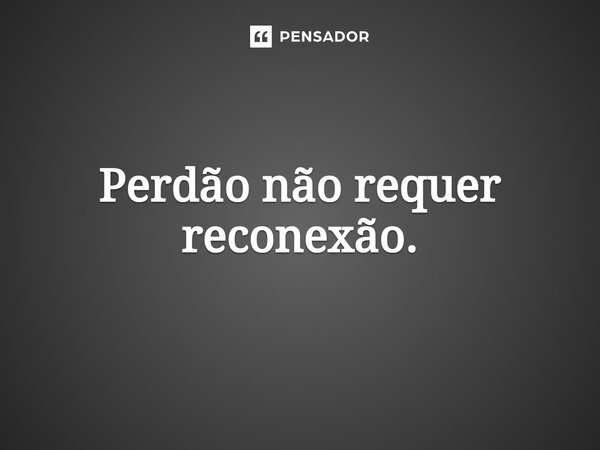 PENSADOR

Perdão não requer reconexão.